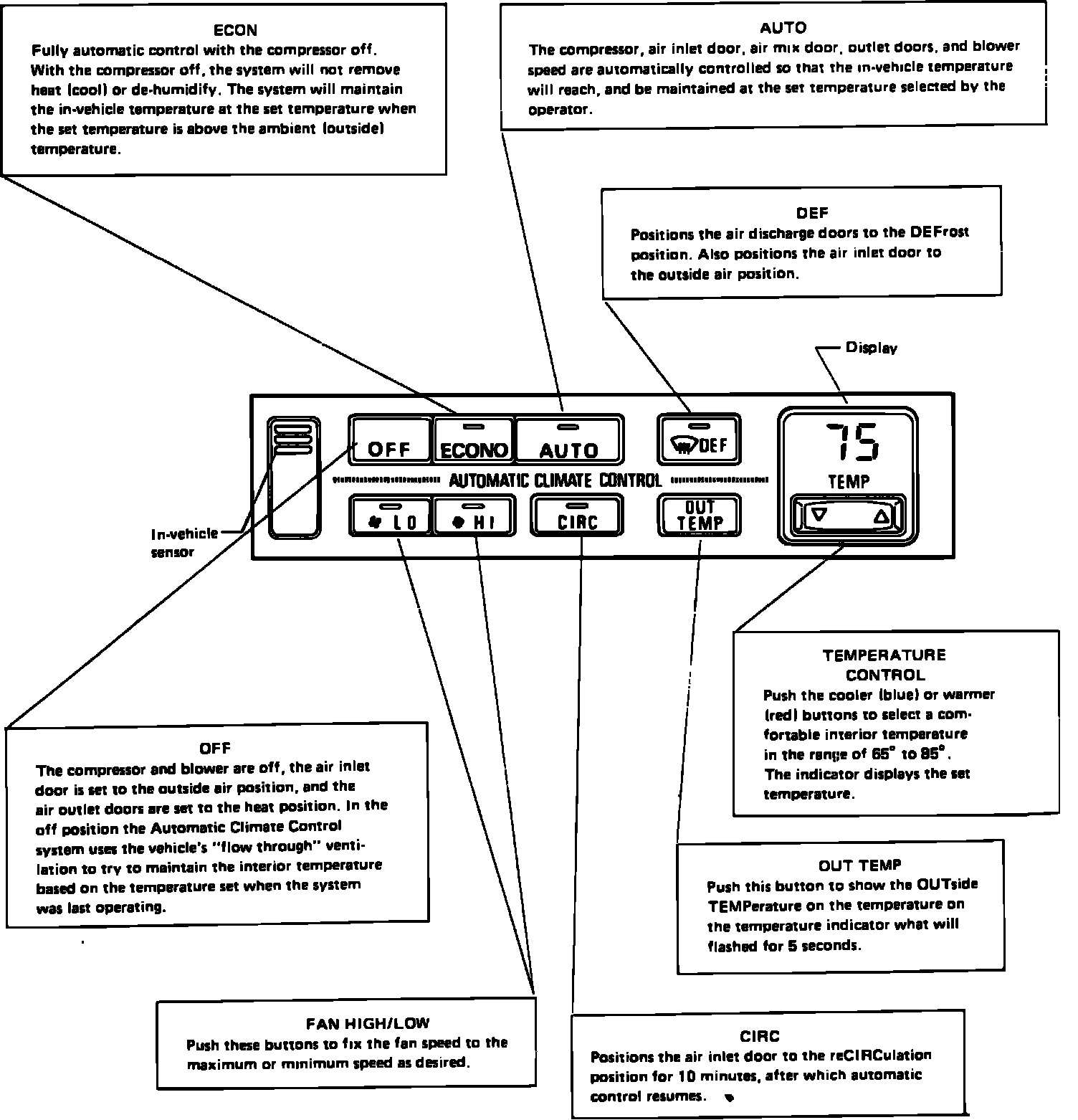 ECON
Fully automatic control with the compressor off. With the compressor off, the system will not remove heat (cool) or de-humidify. The system will maintain the in-vehicle temperature at the set temperature when the set temperature is above the ambient (outside) temperature.

AUTO
The compressor, air inlet door, air mix door, outlet doors, and blower speed are automatically controlled so that the in-vehicle temperature will reach, and be maintained at the set temperature selected by the operator.

DEF
Positions the air discharge doors to the DEFrost position. Also positions the air inlet door to the outside air position.

Display

OFF
ECONO
AUTO
DEF
75
TEMP
AUTOMATIC CLIMATE CONTROL
LO
HI
CIRC
OUT TEMP

In-vehicle sensor

TEMPERATURE CONTROL
Push the cooler (blue) or warmer (red) buttons to select a comfortable interior temperature in the range of 65° to 85°. The indicator displays the set temperature.

OFF
The compressor and blower are off, the air inlet door is set to the outside air position, and the air outlet doors are set to the heat position. In the off position the Automatic Climate Control system uses the vehicle's "flow through" ventilation to try to maintain the interior temperature based on the temperature set when the system was last operating.

OUT TEMP
Push this button to show the OUTside TEMPerature on the temperature on the temperature indicator what will flashed for 5 seconds.

FAN HIGH/LOW
Push these buttons to fix the fan speed to the maximum or minimum speed as desired.

CIRC
Positions the air inlet door to the reCIRCulation position for 10 minutes, after which automatic control resumes.